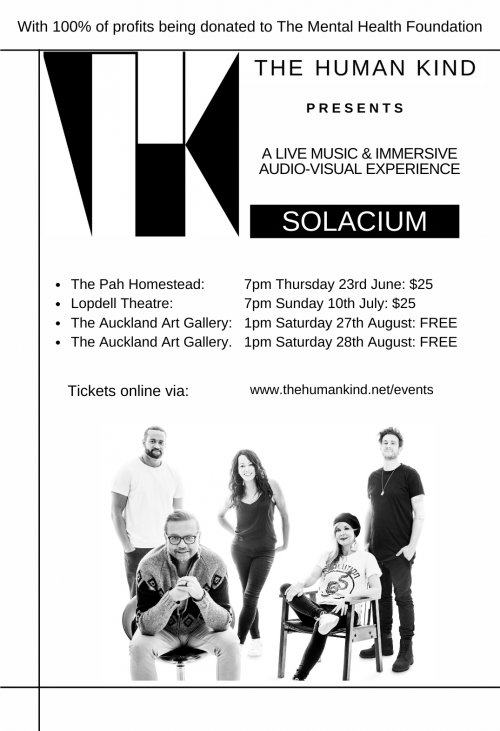 With 100% of profits being donated to The Mental Health Foundation

THE HUMAN KIND

PRESENTS

A LIVE MUSIC & IMMERSIVE AUDIO-VISUAL EXPERIENCE

SOLACIUM

• The Pah Homestead: 7pm Thursday 23rd June: $25
• Lopdell Theatre: 7pm Sunday 10th July: $25
• The Auckland Art Gallery: 1pm Saturday 27th August: FREE
• The Auckland Art Gallery. 1pm Saturday 28th August: FREE

Tickets online via: www.thehumankind.net/events